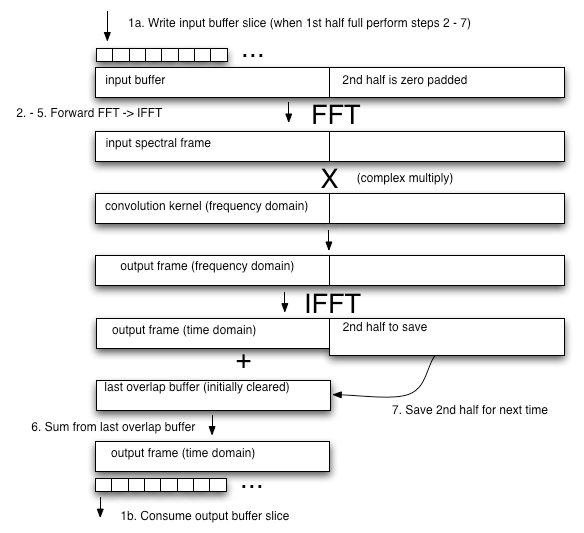 1a. Write input buffer slice (when 1st half full perform steps 2 - 7)

...

input buffer

2nd half is zero padded

2. - 5. Forward FFT -> IFFT

FFT

input spectral frame

X

(complex multiply)

convolution kernel (frequency domain)

output frame (frequency domain)

IFFT

output frame (time domain)

2nd half to save

+

last overlap buffer (initially cleared)

7. Save 2nd half for next time

6. Sum from last overlap buffer

output frame (time domain)

...

1b. Consume output buffer slice